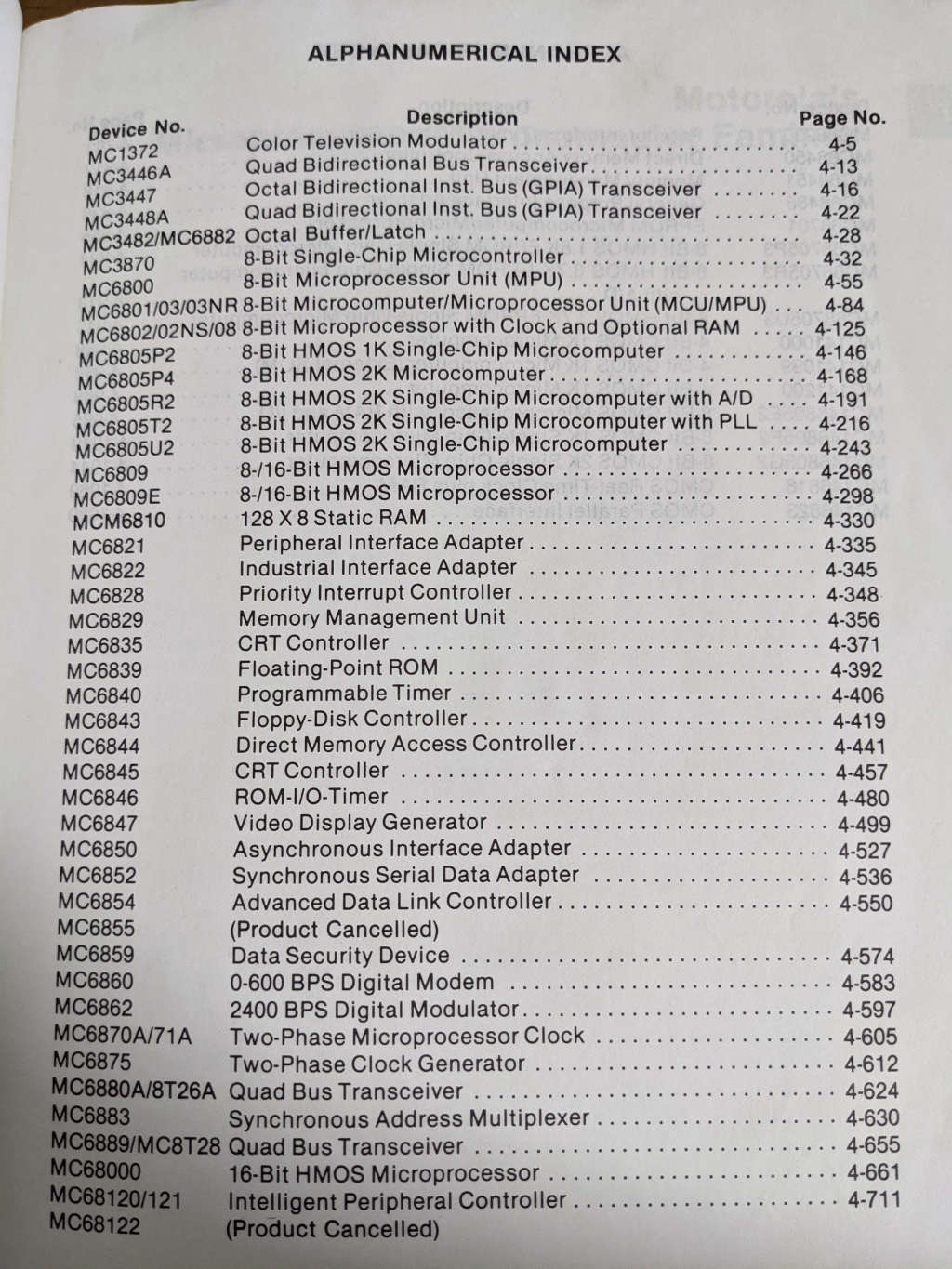 ALPHANUMERICAL INDEX

| Device No. | Description | Page No. |
|---|---|---|
| MC1372 | Color Television Modulator | 4-5 |
| MC3446A | Quad Bidirectional Bus Transceiver | 4-13 |
| MC3447 | Octal Bidirectional Inst. Bus (GPIA) Transceiver | 4-16 |
| MC3448A | Quad Bidirectional Inst. Bus (GPIA) Transceiver | 4-22 |
| MC3482/MC6882 | Octal Buffer/Latch | 4-28 |
| MC3870 | 8-Bit Single-Chip Microcontroller | 4-32 |
| MC6800 | 8-Bit Microprocessor Unit (MPU) | 4-55 |
| MC6801/03/03NR | 8-Bit Microcomputer/Microprocessor Unit (MCU/MPU) | 4-84 |
| MC6802/02NS/08 | 8-Bit Microprocessor with Clock and Optional RAM | 4-125 |
| MC6805P2 | 8-Bit HMOS 1K Single-Chip Microcomputer | 4-146 |
| MC6805P4 | 8-Bit HMOS 2K Microcomputer | 4-168 |
| MC6805R2 | 8-Bit HMOS 2K Single-Chip Microcomputer with A/D | 4-191 |
| MC6805T2 | 8-Bit HMOS 2K Single-Chip Microcomputer with PLL | 4-216 |
| MC6805U2 | 8-Bit HMOS 2K Single-Chip Microcomputer | 4-243 |
| MC6809 | 8-/16-Bit HMOS Microprocessor | 4-266 |
| MC6809E | 8-/16-Bit HMOS Microprocessor | 4-298 |
| MCM6810 | 128 X 8 Static RAM | 4-330 |
| MC6821 | Peripheral Interface Adapter | 4-335 |
| MC6822 | Industrial Interface Adapter | 4-345 |
| MC6828 | Priority Interrupt Controller | 4-348 |
| MC6829 | Memory Management Unit | 4-356 |
| MC6835 | CRT Controller | 4-371 |
| MC6839 | Floating-Point ROM | 4-392 |
| MC6840 | Programmable Timer | 4-406 |
| MC6843 | Floppy-Disk Controller | 4-419 |
| MC6844 | Direct Memory Access Controller | 4-441 |
| MC6845 | CRT Controller | 4-457 |
| MC6846 | ROM-I/O-Timer | 4-480 |
| MC6847 | Video Display Generator | 4-499 |
| MC6850 | Asynchronous Interface Adapter | 4-527 |
| MC6852 | Synchronous Serial Data Adapter | 4-536 |
| MC6854 | Advanced Data Link Controller | 4-550 |
| MC6855 | (Product Cancelled) | |
| MC6859 | Data Security Device | 4-574 |
| MC6860 | 0-600 BPS Digital Modem | 4-583 |
| MC6862 | 2400 BPS Digital Modulator | 4-597 |
| MC6870A/71A | Two-Phase Microprocessor Clock | 4-605 |
| MC6875 | Two-Phase Clock Generator | 4-612 |
| MC6880A/8T26A | Quad Bus Transceiver | 4-624 |
| MC6883 | Synchronous Address Multiplexer | 4-630 |
| MC6889/MC8T28 | Quad Bus Transceiver | 4-655 |
| MC68000 | 16-Bit HMOS Microprocessor | 4-661 |
| MC68120/121 | Intelligent Peripheral Controller | 4-711 |
| MC68122 | (Product Cancelled) | |